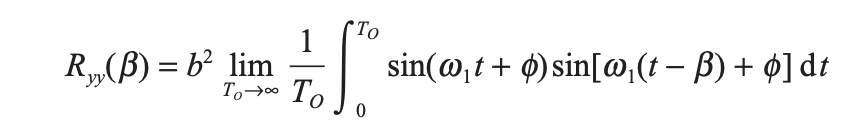 $R_{yy}(\beta) = b^2 \lim_{T_O \to \infty} \frac{1}{T_O} \int_0^{T_O} \sin(\omega_1 t + \phi) \sin[\omega_1(t - \beta) + \phi] \, \mathrm{d}t$